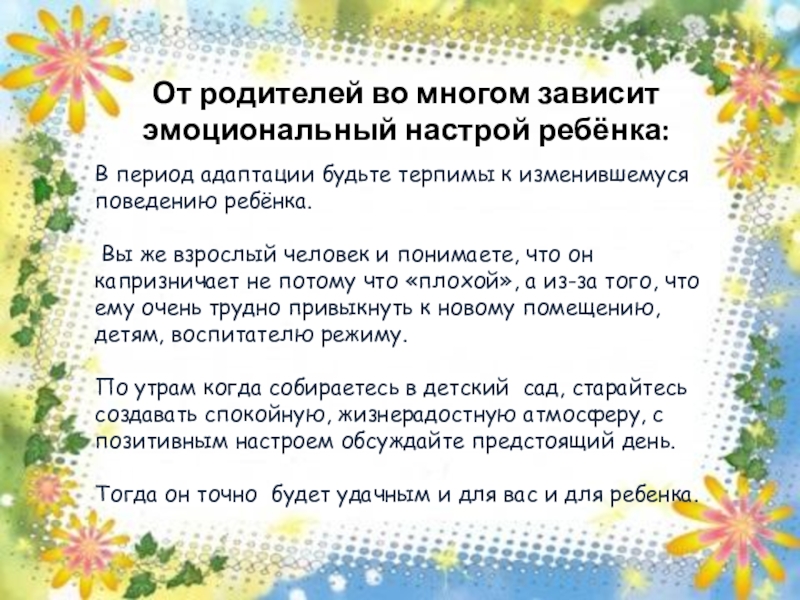 От родителей во многом зависит эмоциональный настрой ребёнка:

В период адаптации будьте терпимы к изменившемуся поведению ребёнка.

Вы же взрослый человек и понимаете, что он капризничает не потому что «плохой», а из-за того, что ему очень трудно привыкнуть к новому помещению, детям, воспитателю режиму.

По утрам когда собираетесь в детский сад, старайтесь создавать спокойную, жизнерадостную атмосферу, с позитивным настроем обсуждайте предстоящий день.

Тогда он точно будет удачным и для вас и для ребенка.